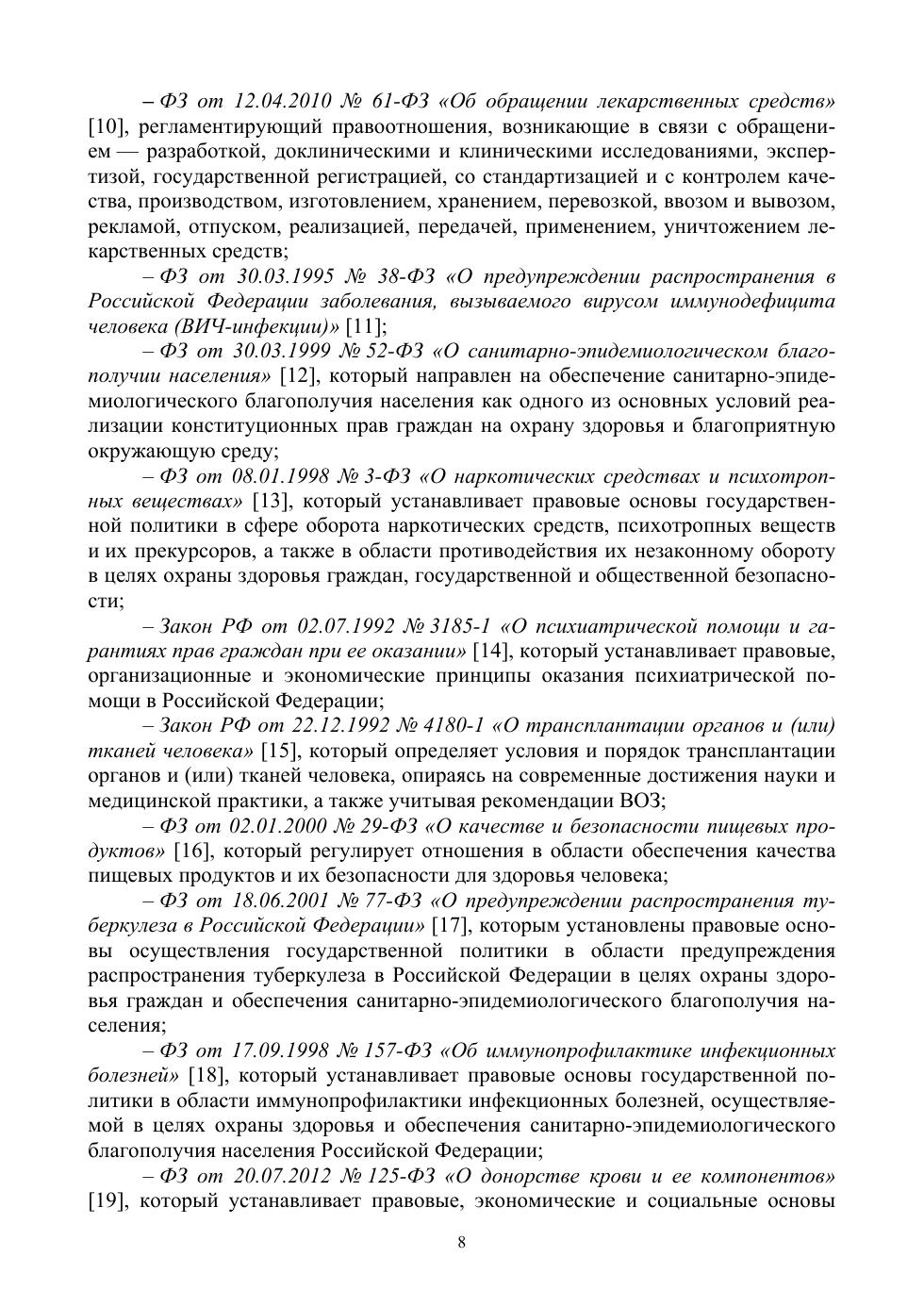 – ФЗ от 12.04.2010 № 61-ФЗ «Об обращении лекарственных средств» [10], регламентирующий правоотношения, возникающие в связи с обращением — разработкой, доклиническими и клиническими исследованиями, экспертизой, государственной регистрацией, со стандартизацией и с контролем качества, производством, изготовлением, хранением, перевозкой, ввозом и вывозом, рекламой, отпуском, реализацией, передачей, применением, уничтожением лекарственных средств;

– ФЗ от 30.03.1995 № 38-ФЗ «О предупреждении распространения в Российской Федерации заболевания, вызываемого вирусом иммунодефицита человека (ВИЧ-инфекции)» [11];

– ФЗ от 30.03.1999 № 52-ФЗ «О санитарно-эпидемиологическом благополучии населения» [12], который направлен на обеспечение санитарно-эпидемиологического благополучия населения как одного из основных условий реализации конституционных прав граждан на охрану здоровья и благоприятную окружающую среду;

– ФЗ от 08.01.1998 № 3-ФЗ «О наркотических средствах и психотропных веществах» [13], который устанавливает правовые основы государственной политики в сфере оборота наркотических средств, психотропных веществ и их прекурсоров, а также в области противодействия их незаконному обороту в целях охраны здоровья граждан, государственной и общественной безопасности;

– Закон РФ от 02.07.1992 № 3185-1 «О психиатрической помощи и гарантиях прав граждан при ее оказании» [14], который устанавливает правовые, организационные и экономические принципы оказания психиатрической помощи в Российской Федерации;

– Закон РФ от 22.12.1992 № 4180-1 «О трансплантации органов и (или) тканей человека» [15], который определяет условия и порядок трансплантации органов и (или) тканей человека, опираясь на современные достижения науки и медицинской практики, а также учитывая рекомендации ВОЗ;

– ФЗ от 02.01.2000 № 29-ФЗ «О качестве и безопасности пищевых продуктов» [16], который регулирует отношения в области обеспечения качества пищевых продуктов и их безопасности для здоровья человека;

– ФЗ от 18.06.2001 № 77-ФЗ «О предупреждении распространения туберкулеза в Российской Федерации» [17], которым установлены правовые основы осуществления государственной политики в области предупреждения распространения туберкулеза в Российской Федерации в целях охраны здоровья граждан и обеспечения санитарно-эпидемиологического благополучия населения;

– ФЗ от 17.09.1998 № 157-ФЗ «Об иммунопрофилактике инфекционных болезней» [18], который устанавливает правовые основы государственной политики в области иммунопрофилактики инфекционных болезней, осуществляемой в целях охраны здоровья и обеспечения санитарно-эпидемиологического благополучия населения Российской Федерации;

– ФЗ от 20.07.2012 № 125-ФЗ «О донорстве крови и ее компонентов» [19], который устанавливает правовые, экономические и социальные основы

8